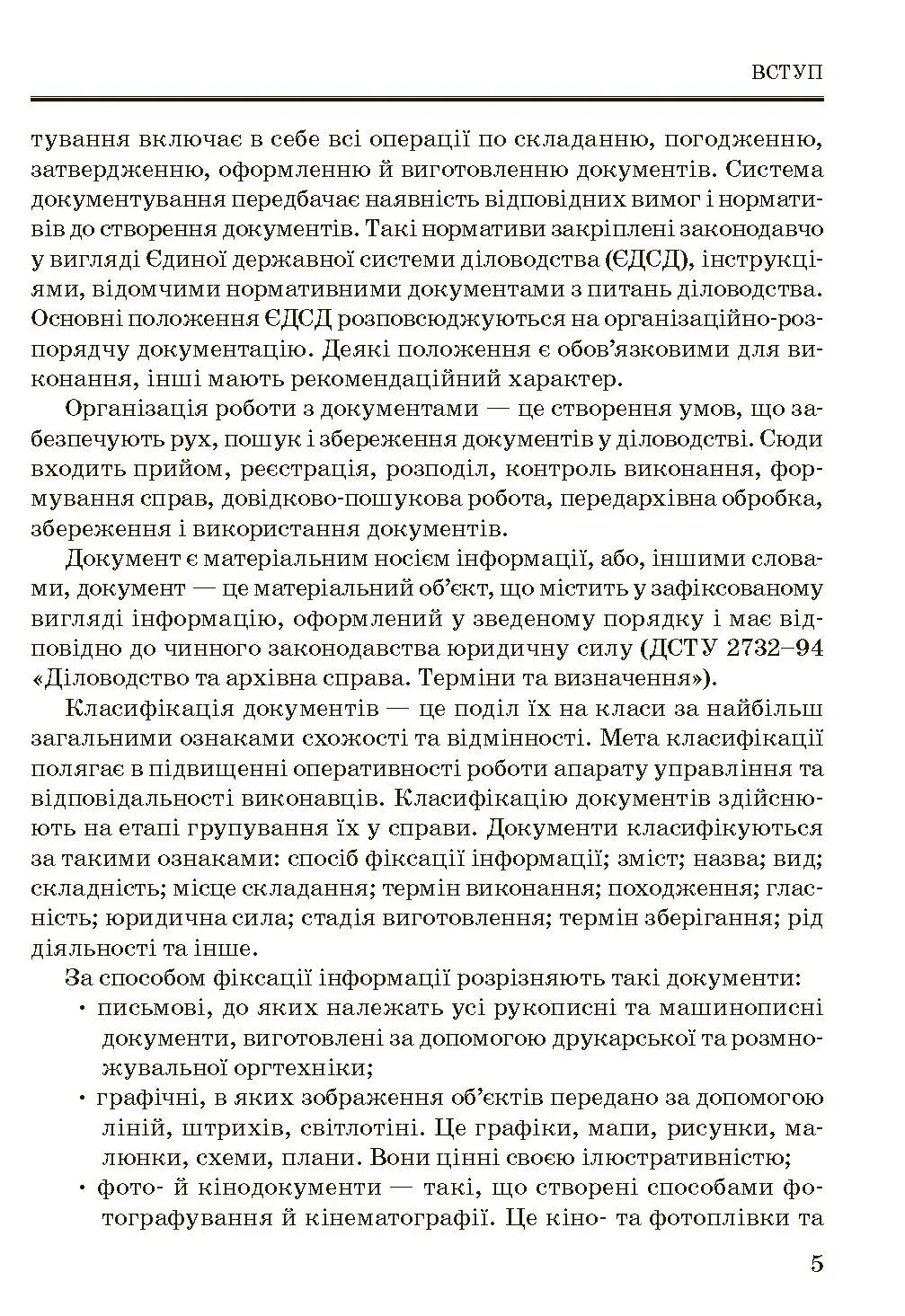 ВСТУП

тування включає в себе всі операції по складанню, погодженню, затвердженню, оформленню й виготовленню документів. Система документування передбачає наявність відповідних вимог і нормативів до створення документів. Такі нормативи закріплені законодавчо у вигляді Єдиної державної системи діловодства (ЄДСД), інструкціями, відомчими нормативними документами з питань діловодства. Основні положення ЄДСД розповсюджуються на організаційно-розпорядчу документацію. Деякі положення є обов'язковими для виконання, інші мають рекомендаційний характер.

Організація роботи з документами — це створення умов, що забезпечують рух, пошук і збереження документів у діловодстві. Сюди входить прийом, реєстрація, розподіл, контроль виконання, формування справ, довідково-пошукова робота, передархівна обробка, збереження і використання документів.

Документ є матеріальним носієм інформації, або, іншими словами, документ — це матеріальний об'єкт, що містить у зафіксованому вигляді інформацію, оформлений у зведеному порядку і має відповідно до чинного законодавства юридичну силу (ДСТУ 2732–94 «Діловодство та архівна справа. Терміни та визначення»).

Класифікація документів — це поділ їх на класи за найбільш загальними ознаками схожості та відмінності. Мета класифікації полягає в підвищенні оперативності роботи апарату управління та відповідальності виконавців. Класифікацію документів здійснюють на етапі групування їх у справи. Документи класифікуються за такими ознаками: спосіб фіксації інформації; зміст; назва; вид; складність; місце складання; термін виконання; походження; гласність; юридична сила; стадія виготовлення; термін зберігання; рід діяльності та інше.

За способом фіксації інформації розрізняють такі документи:
• письмові, до яких належать усі рукописні та машинописні документи, виготовлені за допомогою друкарської та розмножувальної оргтехніки;
• графічні, в яких зображення об'єктів передано за допомогою ліній, штрихів, світлотіні. Це графіки, мапи, рисунки, малюнки, схеми, плани. Вони цінні своєю ілюстративністю;
• фото- й кінодокументи — такі, що створені способами фотографування й кінематографії. Це кіно- та фотоплівки та

5